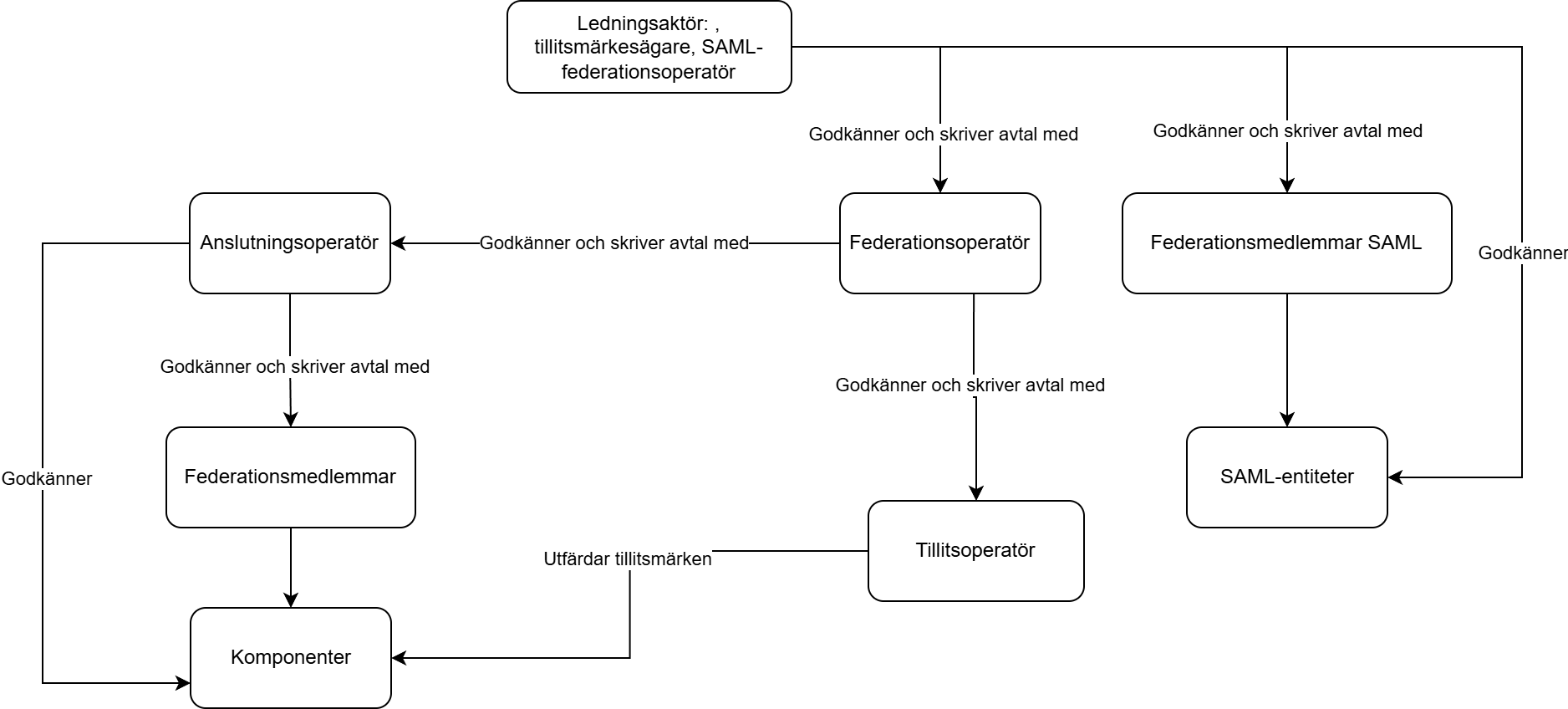 Ledningsaktör: , tillitsmärkesägare, SAML-federationsoperatör

Godkänner och skriver avtal med

Godkänner och skriver avtal med

Anslutningsoperatör

Godkänner och skriver avtal med

Federationsoperatör

Federationsmedlemmar SAML

Godkänner

Godkänner och skriver avtal med

Godkänner och skriver avtal med

Godkänner

Federationsmedlemmar

SAML-entiteter

Utfärdar tillitsmärken

Tillitsoperatör

Komponenter